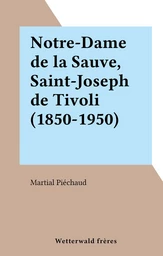 Notre-Dame de la Sauve, Saint-Joseph de Tivoli (1850-1950)

Martial Piéchaud

Wetterwald frères